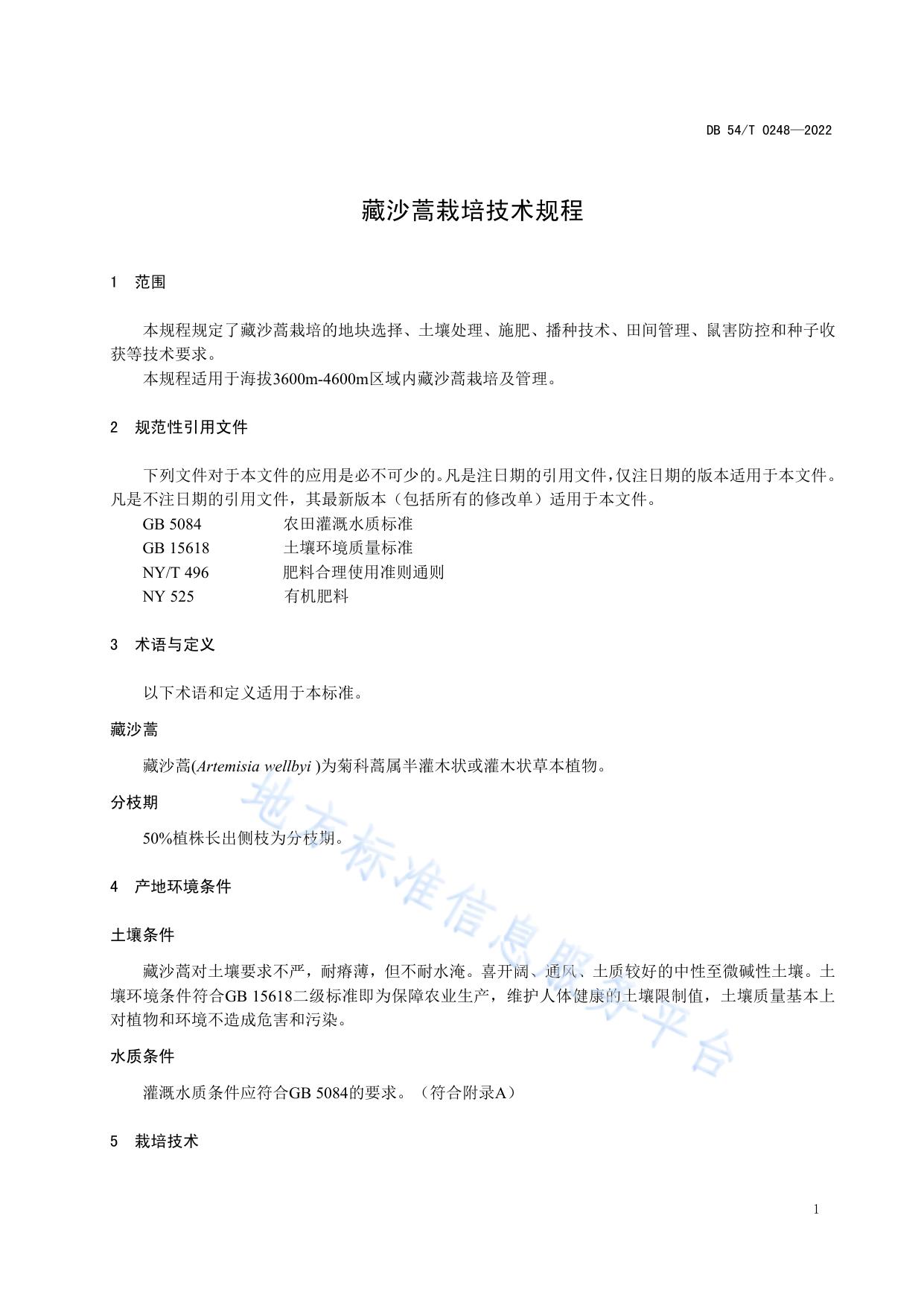 DB 54/T 0248—2022

藏沙蒿栽培技术规程

1 范围

本规程规定了藏沙蒿栽培的地块选择、土壤处理、施肥、播种技术、田间管理、鼠害防控和种子收获等技术要求。

本规程适用于海拔3600m-4600m区域内藏沙蒿栽培及管理。

2 规范性引用文件

下列文件对于本文件的应用是必不可少的。凡是注日期的引用文件，仅注日期的版本适用于本文件。凡是不注日期的引用文件，其最新版本（包括所有的修改单）适用于本文件。

GB 5084 农田灌溉水质标准
GB 15618 土壤环境质量标准
NY/T 496 肥料合理使用准则通则
NY 525 有机肥料

3 术语与定义

以下术语和定义适用于本标准。

藏沙蒿

藏沙蒿(Artemisia wellbyi )为菊科蒿属半灌木状或灌木状草本植物。

分枝期

50%植株长出侧枝为分枝期。

4 产地环境条件

土壤条件

藏沙蒿对土壤要求不严，耐瘠薄，但不耐水淹。喜开阔、通风、土质较好的中性至微碱性土壤。土壤环境条件符合GB 15618二级标准即为保障农业生产，维护人体健康的土壤限制值，土壤质量基本上对植物和环境不造成危害和污染。

水质条件

灌溉水质条件应符合GB 5084的要求。（符合附录A）

5 栽培技术

1

地方标准信息服务平台